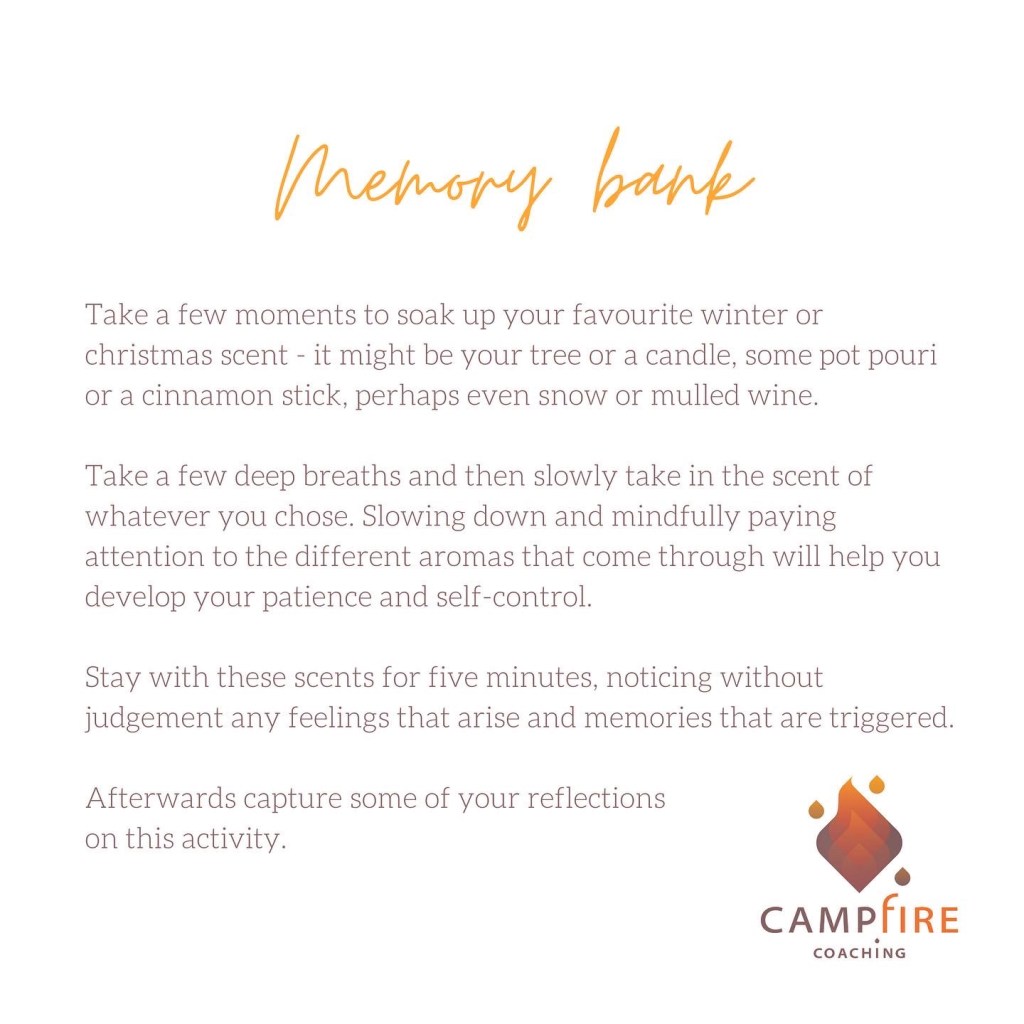 Memory bank

Take a few moments to soak up your favourite winter or christmas scent - it might be your tree or a candle, some pot pouri or a cinnamon stick, perhaps even snow or mulled wine.

Take a few deep breaths and then slowly take in the scent of whatever you chose. Slowing down and mindfully paying attention to the different aromas that come through will help you develop your patience and self-control.

Stay with these scents for five minutes, noticing without judgement any feelings that arise and memories that are triggered.

Afterwards capture some of your reflections on this activity.

CAMPFIRE
COACHING